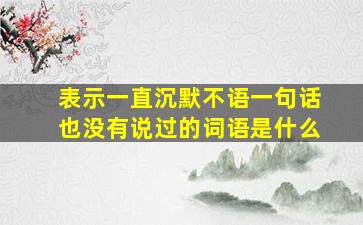 表示一直沉默不语一句话也没有说过的词语是什么